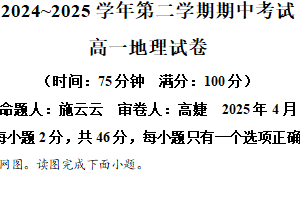 2024~2025 学年第二学期期中考试

高一地理试卷

（时间：75 分钟　满分：100 分）

命题人：施云云　审卷人：高婕　2025 年 4 月

每小题 2 分，共 46 分，每小题只有一个选项正确

网图。读图完成下面小题。